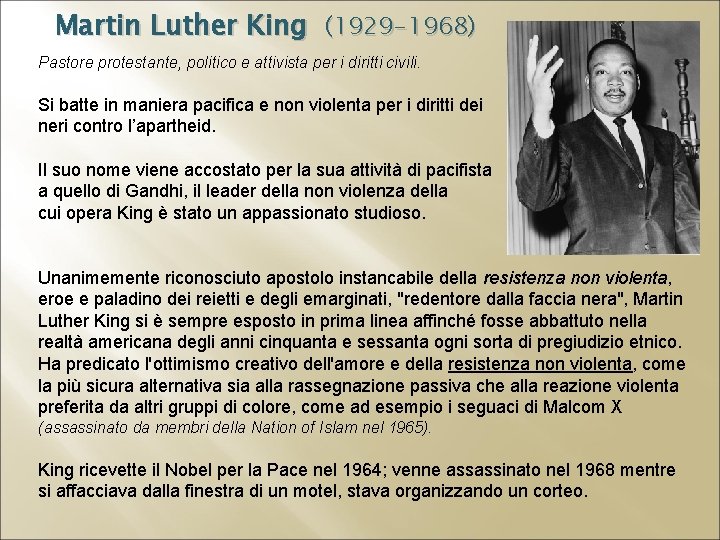 Martin Luther King (1929-1968)

Pastore protestante, politico e attivista per i diritti civili.

Si batte in maniera pacifica e non violenta per i diritti dei neri contro l'apartheid.

Il suo nome viene accostato per la sua attività di pacifista a quello di Gandhi, il leader della non violenza della cui opera King è stato un appassionato studioso.

Unanimemente riconosciuto apostolo instancabile della resistenza non violenta, eroe e paladino dei reietti e degli emarginati, "redentore dalla faccia nera", Martin Luther King si è sempre esposto in prima linea affinché fosse abbattuto nella realtà americana degli anni cinquanta e sessanta ogni sorta di pregiudizio etnico. Ha predicato l'ottimismo creativo dell'amore e della resistenza non violenta, come la più sicura alternativa sia alla rassegnazione passiva che alla reazione violenta preferita da altri gruppi di colore, come ad esempio i seguaci di Malcom X (assassinato da membri della Nation of Islam nel 1965).

King ricevette il Nobel per la Pace nel 1964; venne assassinato nel 1968 mentre si affacciava dalla finestra di un motel, stava organizzando un corteo.